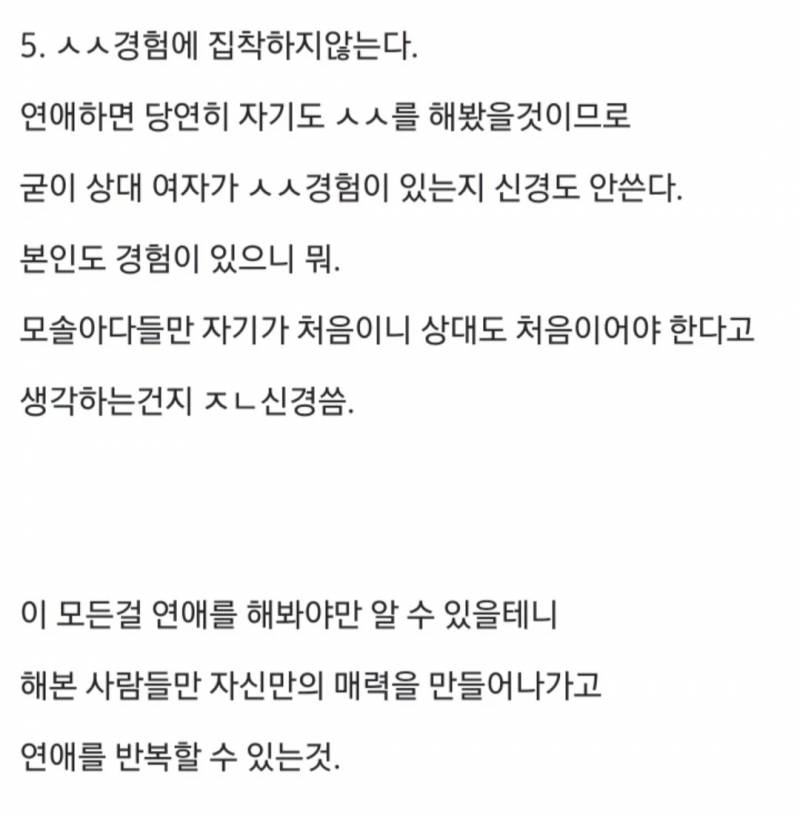 5. ㅅㅅ경험에 집착하지않는다.

연애하면 당연히 자기도 ㅅㅅ를 해봤을것이므로

굳이 상대 여자가 ㅅㅅ경험이 있는지 신경도 안쓴다.

본인도 경험이 있으니 뭐.

모솔아다들만 자기가 처음이니 상대도 처음이어야 한다고

생각하는건지 ㅈㄴ신경씀.

이 모든걸 연애를 해봐야만 알 수 있을테니

해본 사람들만 자신만의 매력을 만들어나가고

연애를 반복할 수 있는것.